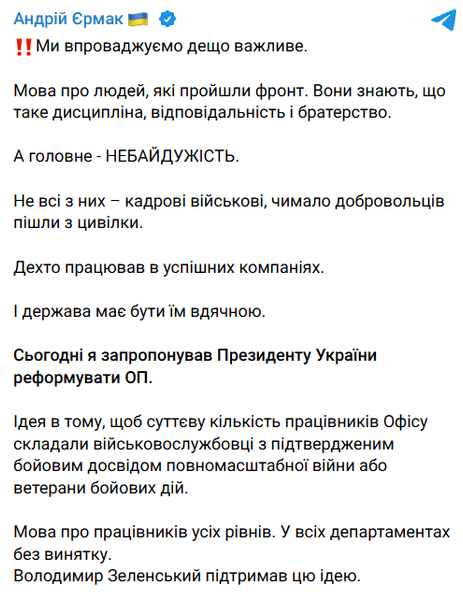 Андрій Єрмак 🇺🇦

‼️Ми впроваджуємо дещо важливе.

Мова про людей, які пройшли фронт. Вони знають, що таке дисципліна, відповідальність і братерство.

А головне - НЕБАЙДУЖІСТЬ.

Не всі з них – кадрові військові, чимало добровольців пішли з цивілки.

Дехто працював в успішних компаніях.

І держава має бути їм вдячною.

Сьогодні я запропонував Президенту України реформувати ОП.

Ідея в тому, щоб суттєву кількість працівників Офісу складали військовослужбовці з підтвердженим бойовим досвідом повномасштабної війни або ветерани бойових дій.

Мова про працівників усіх рівнів. У всіх департаментах без винятку.
Володимир Зеленський підтримав цю ідею.